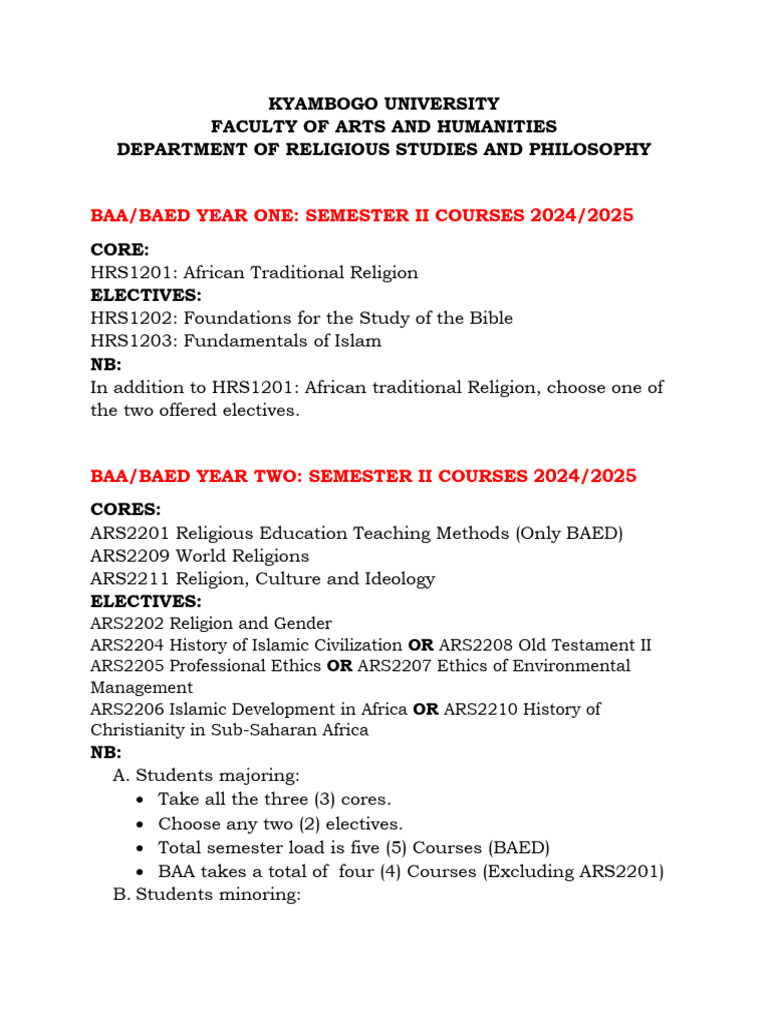 KYAMBOGO UNIVERSITY
FACULTY OF ARTS AND HUMANITIES
DEPARTMENT OF RELIGIOUS STUDIES AND PHILOSOPHY

BAA/BAED YEAR ONE: SEMESTER II COURSES 2024/2025

CORE:
HRS1201: African Traditional Religion
ELECTIVES:
HRS1202: Foundations for the Study of the Bible
HRS1203: Fundamentals of Islam
NB:
In addition to HRS1201: African traditional Religion, choose one of the two offered electives.

BAA/BAED YEAR TWO: SEMESTER II COURSES 2024/2025

CORES:
ARS2201 Religious Education Teaching Methods (Only BAED)
ARS2209 World Religions
ARS2211 Religion, Culture and Ideology
ELECTIVES:
ARS2202 Religion and Gender
ARS2204 History of Islamic Civilization OR ARS2208 Old Testament II
ARS2205 Professional Ethics OR ARS2207 Ethics of Environmental Management
ARS2206 Islamic Development in Africa OR ARS2210 History of Christianity in Sub-Saharan Africa
NB:
A. Students majoring:
• Take all the three (3) cores.
• Choose any two (2) electives.
• Total semester load is five (5) Courses (BAED)
• BAA takes a total of four (4) Courses (Excluding ARS2201)
B. Students minoring: